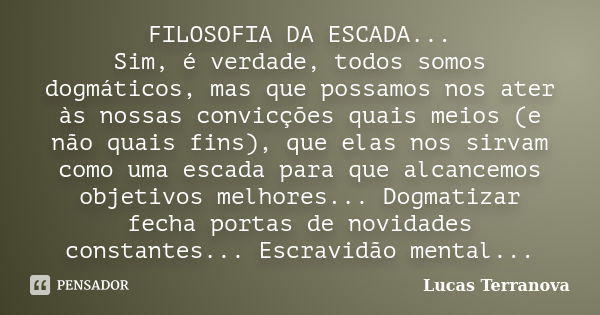 FILOSOFIA DA ESCADA...
Sim, é verdade, todos somos dogmáticos, mas que possamos nos ater às nossas convicções quais meios (e não quais fins), que elas nos sirvam como uma escada para que alcancemos objetivos melhores... Dogmatizar fecha portas de novidades constantes... Escravidão mental...

PENSADOR

Lucas Terranova